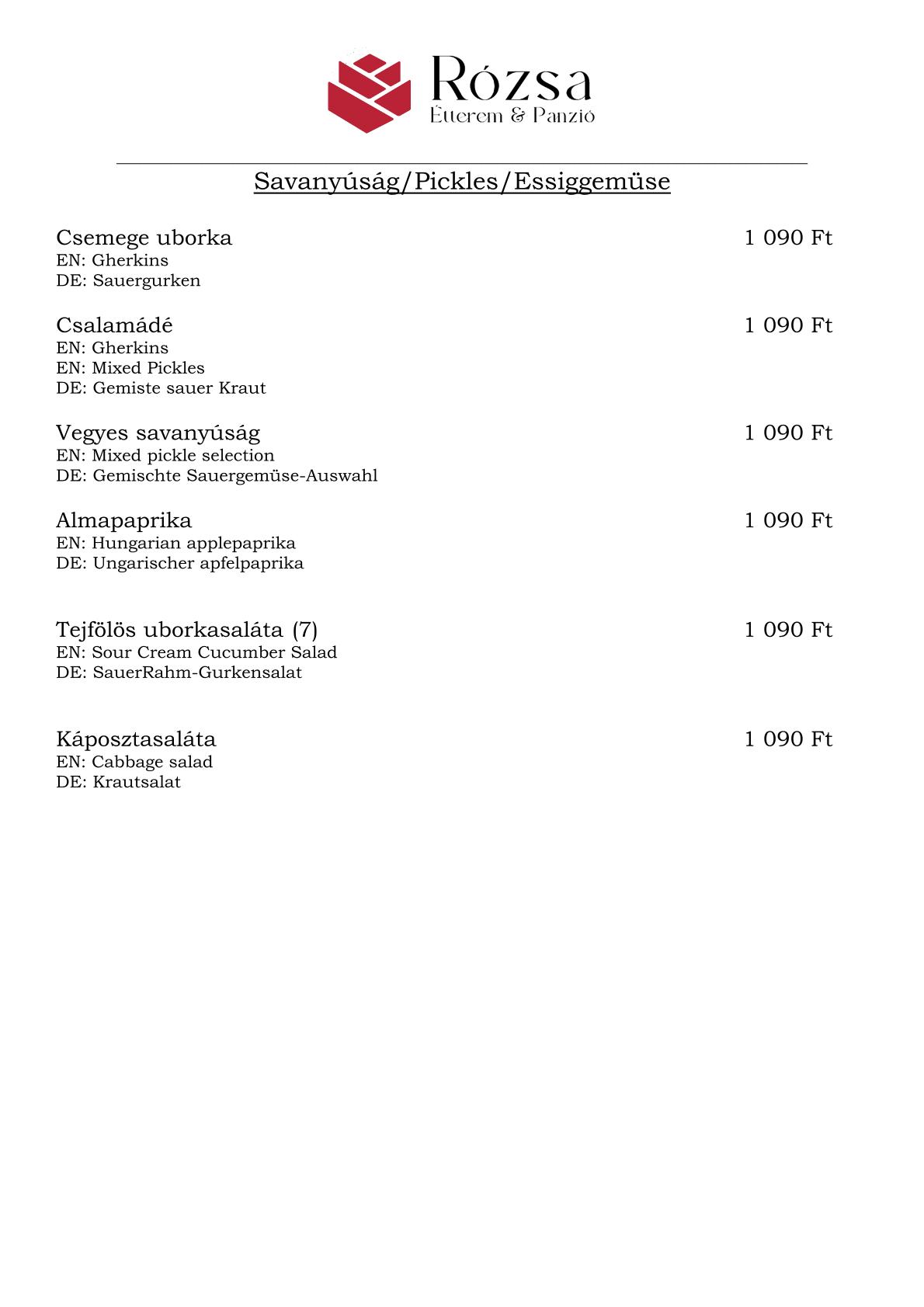 Rózsa
Étterem & Panzió

Savanyúság/Pickles/Essiggemüse

Csemege uborka 1 090 Ft
EN: Gherkins
DE: Sauergurken

Csalamádé 1 090 Ft
EN: Gherkins
EN: Mixed Pickles
DE: Gemiste sauer Kraut

Vegyes savanyúság 1 090 Ft
EN: Mixed pickle selection
DE: Gemischte Sauergemüse-Auswahl

Almapaprika 1 090 Ft
EN: Hungarian applepaprika
DE: Ungarischer apfelpaprika

Tejfölös uborkasaláta (7) 1 090 Ft
EN: Sour Cream Cucumber Salad
DE: SauerRahm-Gurkensalat

Káposztasaláta 1 090 Ft
EN: Cabbage salad
DE: Krautsalat